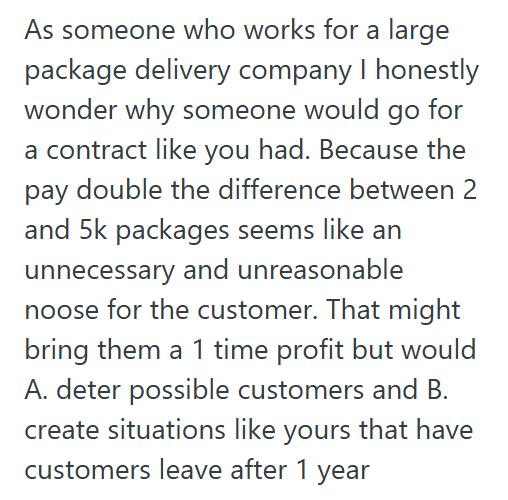 As someone who works for a large package delivery company I honestly wonder why someone would go for a contract like you had. Because the pay double the difference between 2 and 5k packages seems like an unnecessary and unreasonable noose for the customer. That might bring them a 1 time profit but would A. deter possible customers and B. create situations like yours that have customers leave after 1 year